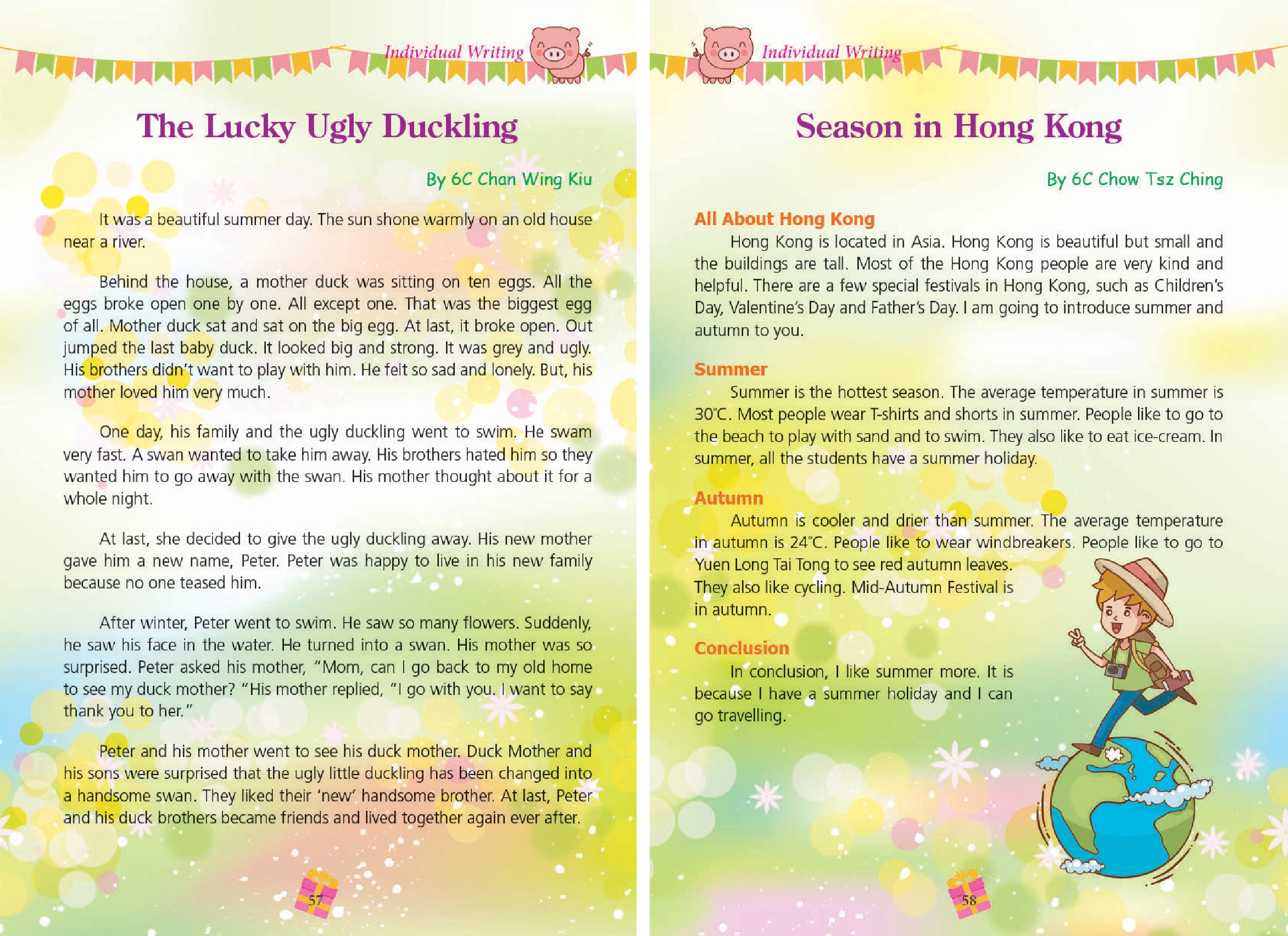 Individual Writing

The Lucky Ugly Duckling

By 6C Chan Wing Kiu

It was a beautiful summer day. The sun shone warmly on an old house near a river.

Behind the house, a mother duck was sitting on ten eggs. All the eggs broke open one by one. All except one. That was the biggest egg of all. Mother duck sat and sat on the big egg. At last, it broke open. Out jumped the last baby duck. It looked big and strong. It was grey and ugly. His brothers didn't want to play with him. He felt so sad and lonely. But, his mother loved him very much.

One day, his family and the ugly duckling went to swim. He swam very fast. A swan wanted to take him away. His brothers hated him so they wanted him to go away with the swan. His mother thought about it for a whole night.

At last, she decided to give the ugly duckling away. His new mother gave him a new name, Peter. Peter was happy to live in his new family because no one teased him.

After winter, Peter went to swim. He saw so many flowers. Suddenly, he saw his face in the water. He turned into a swan. His mother was so surprised. Peter asked his mother, "Mom, can I go back to my old home to see my duck mother? "His mother replied, "I go with you. I want to say thank you to her."

Peter and his mother went to see his duck mother. Duck Mother and his sons were surprised that the ugly little duckling has been changed into a handsome swan. They liked their 'new' handsome brother. At last, Peter and his duck brothers became friends and lived together again ever after.

57

Individual Writing

Season in Hong Kong

By 6C Chow Tsz Ching

All About Hong Kong
Hong Kong is located in Asia. Hong Kong is beautiful but small and the buildings are tall. Most of the Hong Kong people are very kind and helpful. There are a few special festivals in Hong Kong, such as Children's Day, Valentine's Day and Father's Day. I am going to introduce summer and autumn to you.

Summer
Summer is the hottest season. The average temperature in summer is 30°C. Most people wear T-shirts and shorts in summer. People like to go to the beach to play with sand and to swim. They also like to eat ice-cream. In summer, all the students have a summer holiday.

Autumn
Autumn is cooler and drier than summer. The average temperature in autumn is 24°C. People like to wear windbreakers. People like to go to Yuen Long Tai Tong to see red autumn leaves. They also like cycling. Mid-Autumn Festival is in autumn.

Conclusion
In conclusion, I like summer more. It is because I have a summer holiday and I can go travelling.

58